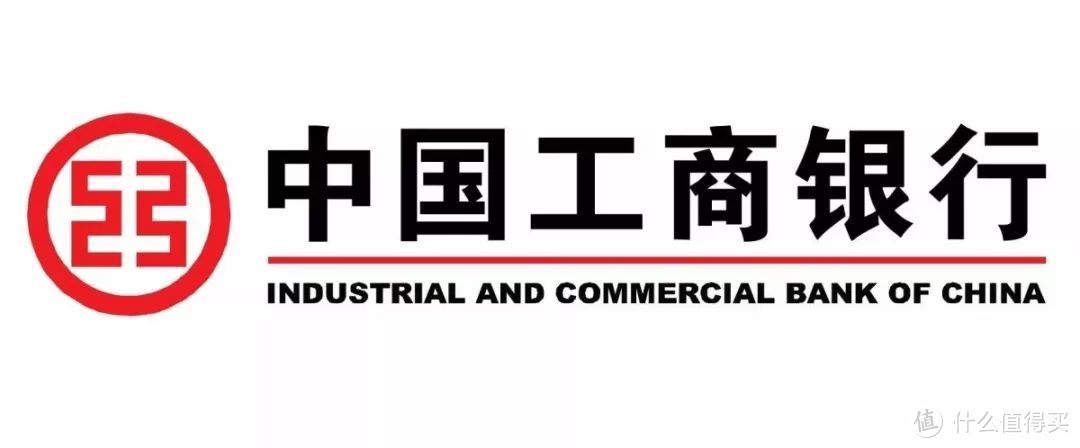 中国工商银行

INDUSTRIAL AND COMMERCIAL BANK OF CHINA

值 什么值得买